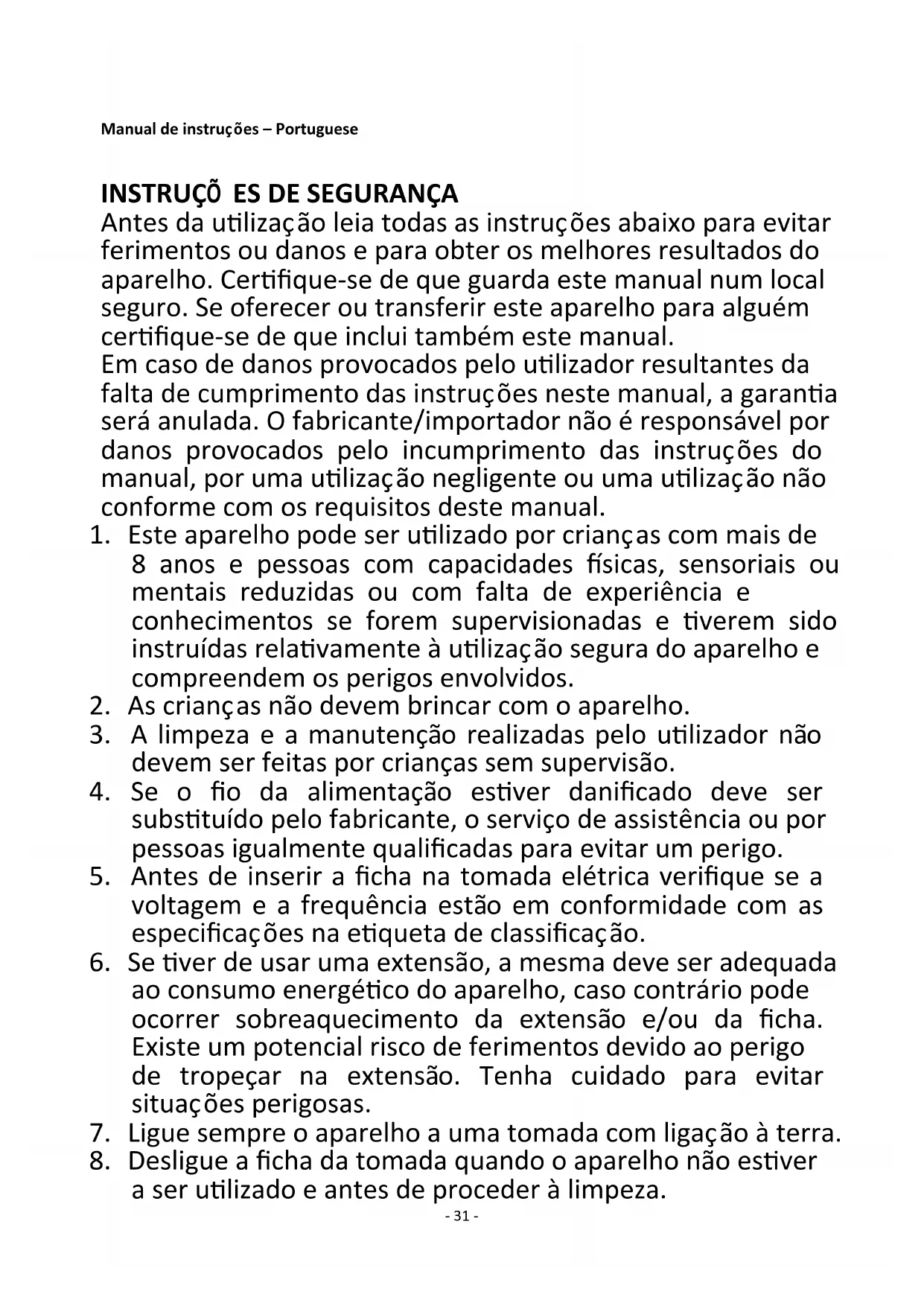 Manual de instruções – Portuguese

INSTRUÇÕ ES DE SEGURANÇA
Antes da utilização leia todas as instruções abaixo para evitar ferimentos ou danos e para obter os melhores resultados do aparelho. Certifique-se de que guarda este manual num local seguro. Se oferecer ou transferir este aparelho para alguém certifique-se de que inclui também este manual.
Em caso de danos provocados pelo utilizador resultantes da falta de cumprimento das instruções neste manual, a garantia será anulada. O fabricante/importador não é responsável por danos provocados pelo incumprimento das instruções do manual, por uma utilização negligente ou uma utilização não conforme com os requisitos deste manual.
1. Este aparelho pode ser utilizado por crianças com mais de 8 anos e pessoas com capacidades físicas, sensoriais ou mentais reduzidas ou com falta de experiência e conhecimentos se forem supervisionadas e tiverem sido instruídas relativamente à utilização segura do aparelho e compreendem os perigos envolvidos.
2. As crianças não devem brincar com o aparelho.
3. A limpeza e a manutenção realizadas pelo utilizador não devem ser feitas por crianças sem supervisão.
4. Se o fio da alimentação estiver danificado deve ser substituído pelo fabricante, o serviço de assistência ou por pessoas igualmente qualificadas para evitar um perigo.
5. Antes de inserir a ficha na tomada elétrica verifique se a voltagem e a frequência estão em conformidade com as especificações na etiqueta de classificação.
6. Se tiver de usar uma extensão, a mesma deve ser adequada ao consumo energético do aparelho, caso contrário pode ocorrer sobreaquecimento da extensão e/ou da ficha. Existe um potencial risco de ferimentos devido ao perigo de tropeçar na extensão. Tenha cuidado para evitar situações perigosas.
7. Ligue sempre o aparelho a uma tomada com ligação à terra.
8. Desligue a ficha da tomada quando o aparelho não estiver a ser utilizado e antes de proceder à limpeza.
- 31 -